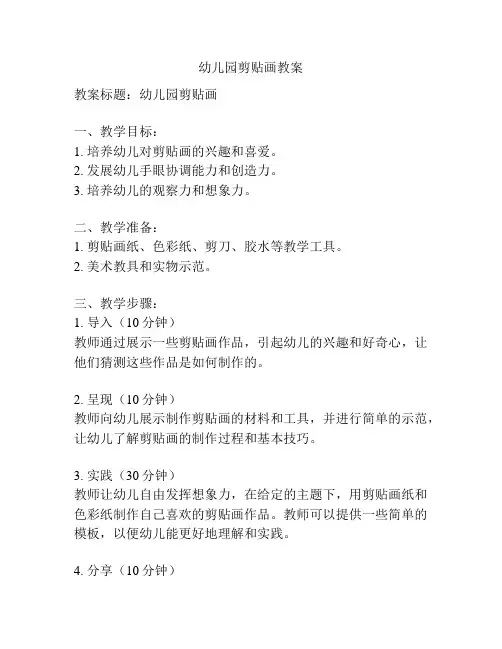 幼儿园剪贴画教案

教案标题：幼儿园剪贴画

一、教学目标：
1. 培养幼儿对剪贴画的兴趣和喜爱。
2. 发展幼儿手眼协调能力和创造力。
3. 培养幼儿的观察力和想象力。

二、教学准备：
1. 剪贴画纸、色彩纸、剪刀、胶水等教学工具。
2. 美术教具和实物示范。

三、教学步骤：
1. 导入（10 分钟）
教师通过展示一些剪贴画作品，引起幼儿的兴趣和好奇心，让他们猜测这些作品是如何制作的。

2. 呈现（10 分钟）
教师向幼儿展示制作剪贴画的材料和工具，并进行简单的示范，让幼儿了解剪贴画的制作过程和基本技巧。

3. 实践（30 分钟）
教师让幼儿自由发挥想象力，在给定的主题下，用剪贴画纸和色彩纸制作自己喜欢的剪贴画作品。教师可以提供一些简单的模板，以便幼儿能更好地理解和实践。

4. 分享（10 分钟）